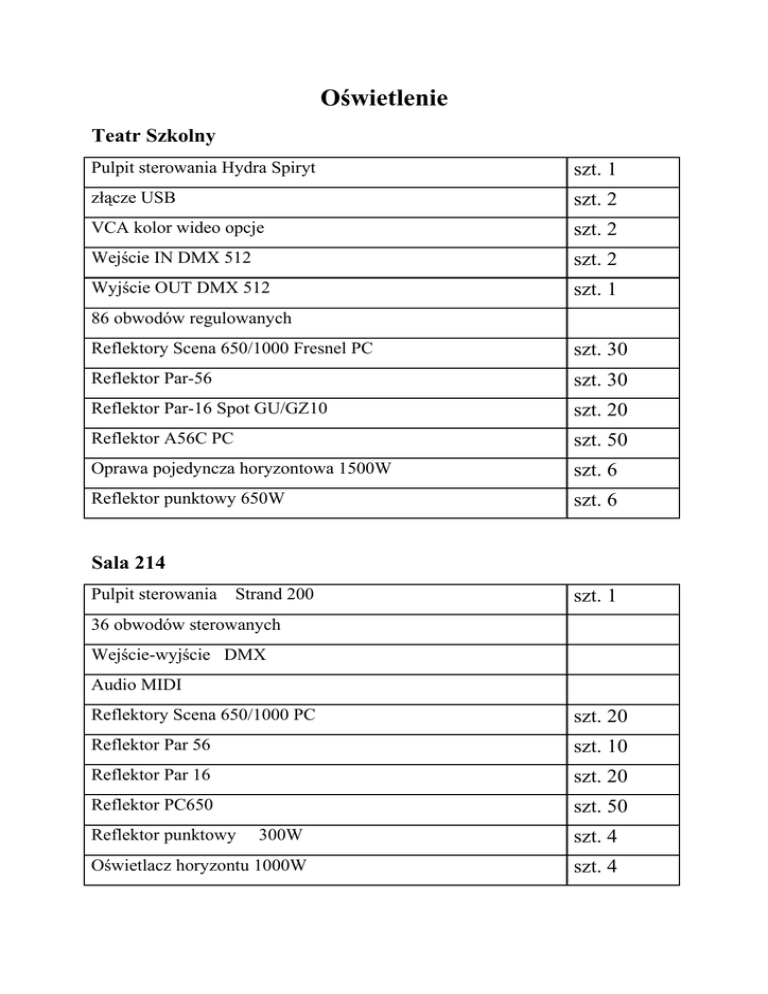 Oświetlenie

Teatr Szkolny

| | |
|---|---|
| Pulpit sterowania Hydra Spiryt | szt. 1 |
| złącze USB | szt. 2 |
| VCA kolor wideo opcje | szt. 2 |
| Wejście IN DMX 512 | szt. 2 |
| Wyjście OUT DMX 512 | szt. 1 |
| 86 obwodów regulowanych | |
| Reflektory Scena 650/1000 Fresnel PC | szt. 30 |
| Reflektor Par-56 | szt. 30 |
| Reflektor Par-16 Spot GU/GZ10 | szt. 20 |
| Reflektor A56C PC | szt. 50 |
| Oprawa pojedyncza horyzontowa 1500W | szt. 6 |
| Reflektor punktowy 650W | szt. 6 |

Sala 214

| | |
|---|---|
| Pulpit sterowania Strand 200 | szt. 1 |
| 36 obwodów sterowanych | |
| Wejście-wyjście DMX | |
| Audio MIDI | |
| Reflektory Scena 650/1000 PC | szt. 20 |
| Reflektor Par 56 | szt. 10 |
| Reflektor Par 16 | szt. 20 |
| Reflektor PC650 | szt. 50 |
| Reflektor punktowy 300W | szt. 4 |
| Oświetlacz horyzontu 1000W | szt. 4 |